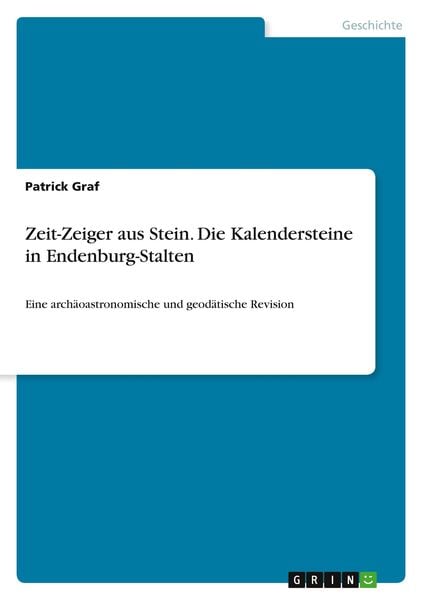 Geschichte

Patrick Graf

Zeit-Zeiger aus Stein. Die Kalendersteine in Endenburg-Stalten

Eine archäoastronomische und geodätische Revision

GRIN